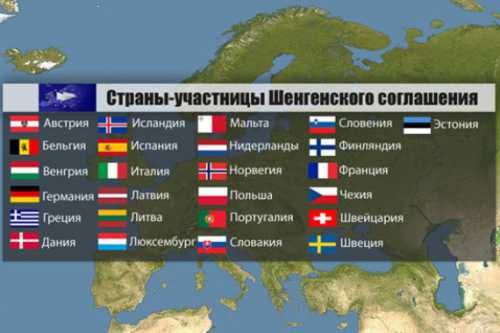 Страны-участницы Шенгенского соглашения

Австрия
Бельгия
Венгрия
Германия
Греция
Дания

Исландия
Испания
Италия
Латвия
Литва
Люксембург

Мальта
Нидерланды
Норвегия
Польша
Португалия
Словакия

Словения
Финляндия
Франция
Чехия
Швейцария
Швеция

Эстония